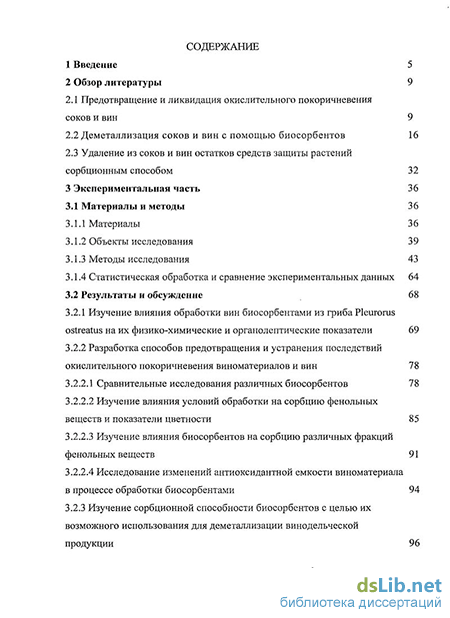 СОДЕРЖАНИЕ

1 Введение 5

2 Обзор литературы 9

2.1 Предотвращение и ликвидация окислительного покоричневения соков и вин 9

2.2 Деметаллизация соков и вин с помощью биосорбентов 16

2.3 Удаление из соков и вин остатков средств защиты растений сорбционным способом 32

3 Экспериментальная часть 36

3.1 Материалы и методы 36

3.1.1 Материалы 36

3.1.2 Объекты исследования 39

3.1.3 Методы исследования 43

3.1.4 Статистическая обработка и сравнение экспериментальных данных 64

3.2 Результаты и обсуждение 68

3.2.1 Изучение влияния обработки вин биосорбентами из гриба Pleurorus ostreatus на их физико-химические и органолептические показатели 69

3.2.2 Разработка способов предотвращения и устранения последствий окислительного покоричневения виноматериалов и вин 78

3.2.2.1 Сравнительные исследования различных биосорбентов 78

3.2.2.2 Изучение влияния условий обработки на сорбцию фенольных веществ и показатели цветности 85

3.2.2.3 Изучение влияния биосорбентов на сорбцию различных фракций фенольных веществ 91

3.2.2.4 Исследование изменений антиоксидантной емкости виноматериала в процессе обработки биосорбентами 94

3.2.3 Изучение сорбционной способности биосорбентов с целью их возможного использования для деметаллизации винодельческой продукции 96

dsLib.net
библиотека диссертаций